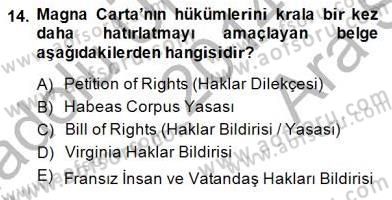 14. Magna Carta'nın hükümlerini krala bir kez daha hatırlatmayı amaçlayan belge aşağıdakilerden hangisidir?

A) Petition of Rights (Haklar Dilekçesi)
B) Habeas Corpus Yasası
C) Bill of Rights (Haklar Bildirisi / Yasası)
D) Virginia Haklar Bildirisi
E) Fransız İnsan ve Vatandaş Hakları Bildirisi

www.aofsoru.com